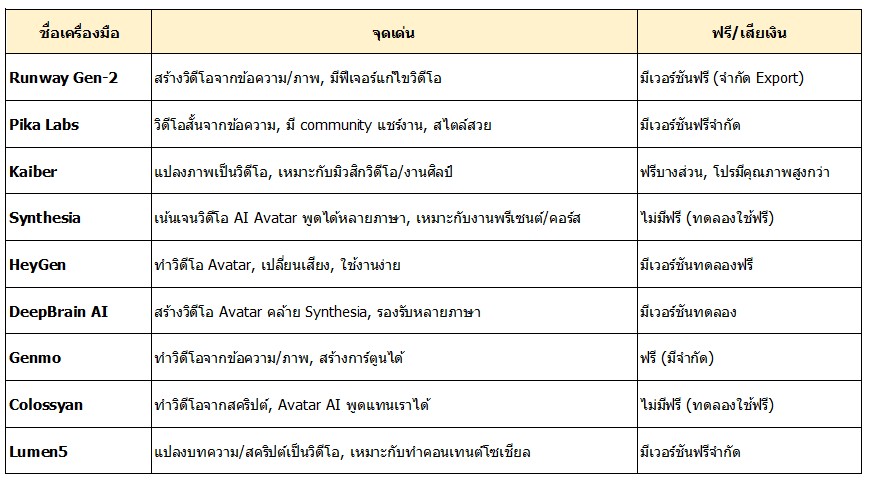 | ชื่อเครื่องมือ | จุดเด่น | ฟรี/เสียเงิน |
|---|---|---|
| Runway Gen-2 | สร้างวิดีโอจากข้อความ/ภาพ, มีฟีเจอร์แก้ไขวิดีโอ | มีเวอร์ชันฟรี (จำกัด Export) |
| Pika Labs | วิดีโอสั้นจากข้อความ, มี community แชร์งาน, สไตล์สวย | มีเวอร์ชันฟรีจำกัด |
| Kaiber | แปลงภาพเป็นวิดีโอ, เหมาะกับมิวสิกวิดีโอ/งานศิลป์ | ฟรีบางส่วน, โปรมีคุณภาพสูงกว่า |
| Synthesia | เน้นเจนวิดีโอ AI Avatar พูดได้หลายภาษา, เหมาะกับงานพรีเซนต์/คอร์ส | ไม่มีฟรี (ทดลองใช้ฟรี) |
| HeyGen | ทำวิดีโอ Avatar, เปลี่ยนเสียง, ใช้งานง่าย | มีเวอร์ชันทดลองฟรี |
| DeepBrain AI | สร้างวิดีโอ Avatar คล้าย Synthesia, รองรับหลายภาษา | มีเวอร์ชันทดลอง |
| Genmo | ทำวิดีโอจากข้อความ/ภาพ, สร้างการ์ตูนได้ | ฟรี (มีจำกัด) |
| Colossyan | ทำวิดีโอจากสคริปต์, Avatar AI พูดแทนเราได้ | ไม่มีฟรี (ทดลองใช้ฟรี) |
| Lumen5 | แปลงบทความ/สคริปต์เป็นวิดีโอ, เหมาะกับทำคอนเทนต์โซเชียล | มีเวอร์ชันฟรีจำกัด |